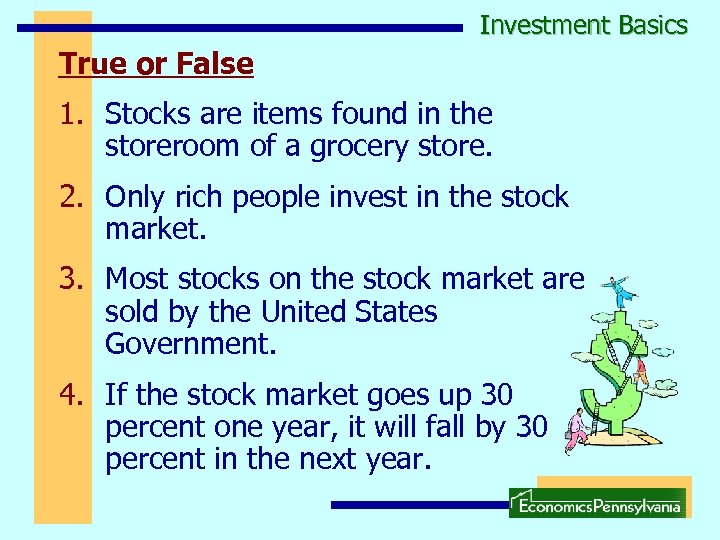 Investment Basics

True or False

1. Stocks are items found in the storeroom of a grocery store.

2. Only rich people invest in the stock market.

3. Most stocks on the stock market are sold by the United States Government.

4. If the stock market goes up 30 percent one year, it will fall by 30 percent in the next year.

EconomicsPennsylvania